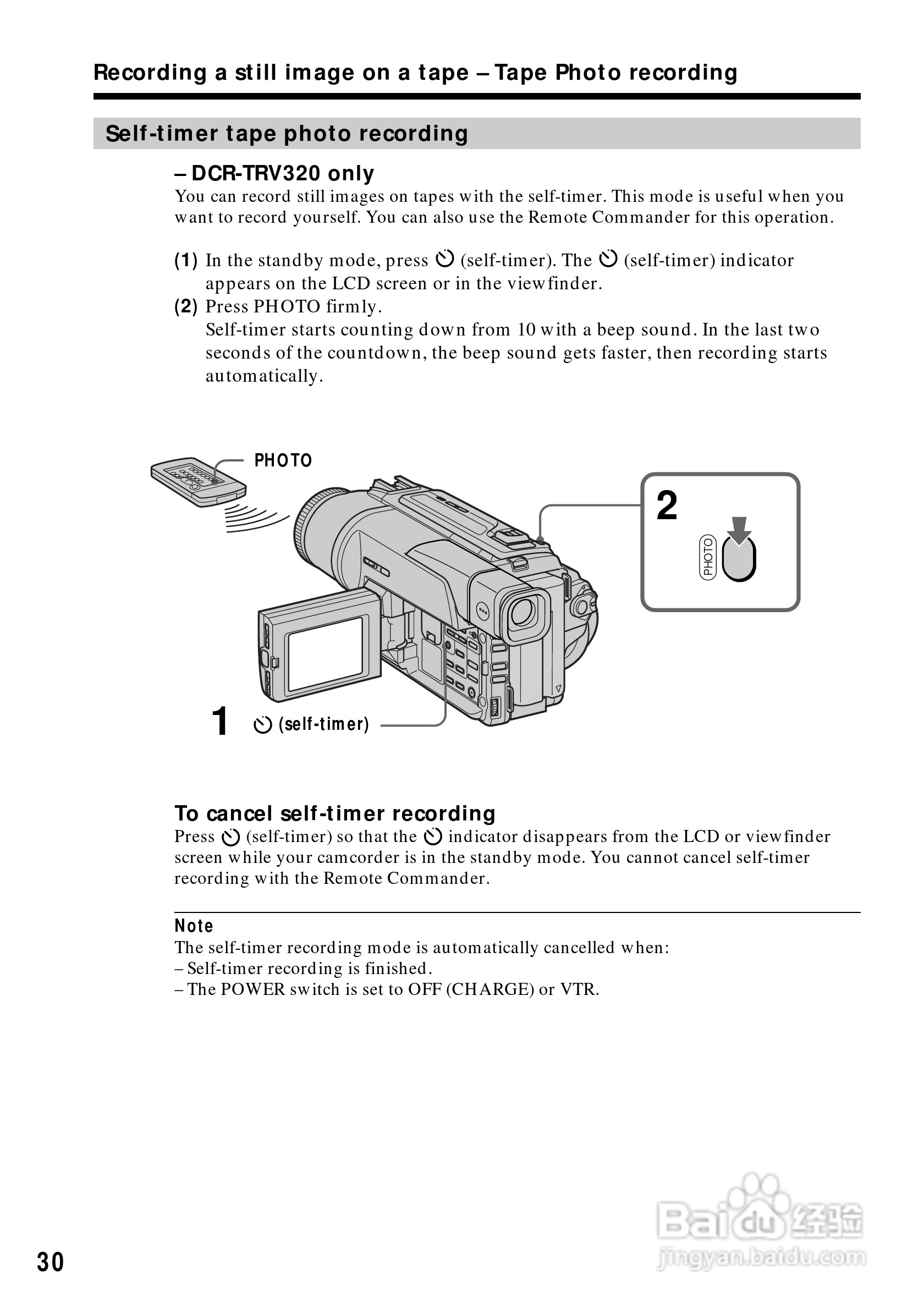 Recording a still image on a tape – Tape Photo recording

Self-timer tape photo recording

– DCR-TRV320 only
You can record still images on tapes with the self-timer. This mode is useful when you want to record yourself. You can also use the Remote Commander for this operation.

(1) In the standby mode, press ⏲ (self-timer). The ⏲ (self-timer) indicator appears on the LCD screen or in the viewfinder.
(2) Press PHOTO firmly.
Self-timer starts counting down from 10 with a beep sound. In the last two seconds of the countdown, the beep sound gets faster, then recording starts automatically.

PHOTO

2

PHOTO

1 ⏲ (self-timer)

To cancel self-timer recording
Press ⏲ (self-timer) so that the ⏲ indicator disappears from the LCD or viewfinder screen while your camcorder is in the standby mode. You cannot cancel self-timer recording with the Remote Commander.

Note
The self-timer recording mode is automatically cancelled when:
– Self-timer recording is finished.
– The POWER switch is set to OFF (CHARGE) or VTR.

30

Baidu 经验
jingyan.baidu.com